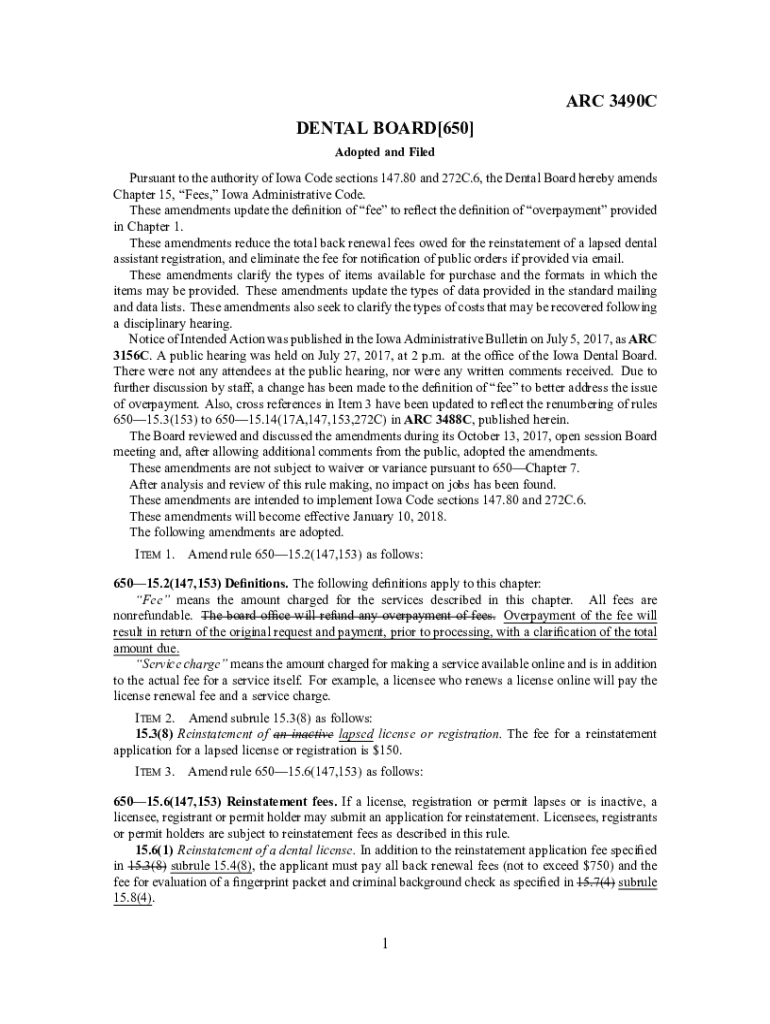 ARC 3490C

DENTAL BOARD[650]

Adopted and Filed

Pursuant to the authority of Iowa Code sections 147.80 and 272C.6, the Dental Board hereby amends Chapter 15, "Fees," Iowa Administrative Code.

These amendments update the definition of "fee" to reflect the definition of "overpayment" provided in Chapter 1.

These amendments reduce the total back renewal fees owed for the reinstatement of a lapsed dental assistant registration, and eliminate the fee for notification of public orders if provided via email.

These amendments clarify the types of items available for purchase and the formats in which the items may be provided. These amendments update the types of data provided in the standard mailing and data lists. These amendments also seek to clarify the types of costs that may be recovered following a disciplinary hearing.

Notice of Intended Action was published in the Iowa Administrative Bulletin on July 5, 2017, as ARC 3156C. A public hearing was held on July 27, 2017, at 2 p.m. at the office of the Iowa Dental Board. There were not any attendees at the public hearing, nor were any written comments received. Due to further discussion by staff, a change has been made to the definition of "fee" to better address the issue of overpayment. Also, cross references in Item 3 have been updated to reflect the renumbering of rules 650—15.3(153) to 650—15.14(17A,147,153,272C) in ARC 3488C, published herein.

The Board reviewed and discussed the amendments during its October 13, 2017, open session Board meeting and, after allowing additional comments from the public, adopted the amendments.

These amendments are not subject to waiver or variance pursuant to 650—Chapter 7.

After analysis and review of this rule making, no impact on jobs has been found.

These amendments are intended to implement Iowa Code sections 147.80 and 272C.6.

These amendments will become effective January 10, 2018.

The following amendments are adopted.

ITEM 1. Amend rule 650—15.2(147,153) as follows:

650—15.2(147,153) Definitions. The following definitions apply to this chapter:

"Fee" means the amount charged for the services described in this chapter. All fees are nonrefundable. The board office will refund any overpayment of fees. Overpayment of the fee will result in return of the original request and payment, prior to processing, with a clarification of the total amount due.

"Service charge" means the amount charged for making a service available online and is in addition to the actual fee for a service itself. For example, a licensee who renews a license online will pay the license renewal fee and a service charge.

ITEM 2. Amend subrule 15.3(8) as follows:

15.3(8) Reinstatement of an inactive lapsed license or registration. The fee for a reinstatement application for a lapsed license or registration is $150.

ITEM 3. Amend rule 650—15.6(147,153) as follows:

650—15.6(147,153) Reinstatement fees. If a license, registration or permit lapses or is inactive, a licensee, registrant or permit holder may submit an application for reinstatement. Licensees, registrants or permit holders are subject to reinstatement fees as described in this rule.

15.6(1) Reinstatement of a dental license. In addition to the reinstatement application fee specified in 15.3(8) subrule 15.4(8), the applicant must pay all back renewal fees (not to exceed $750) and the fee for evaluation of a fingerprint packet and criminal background check as specified in 15.7(4) subrule 15.8(4).

1